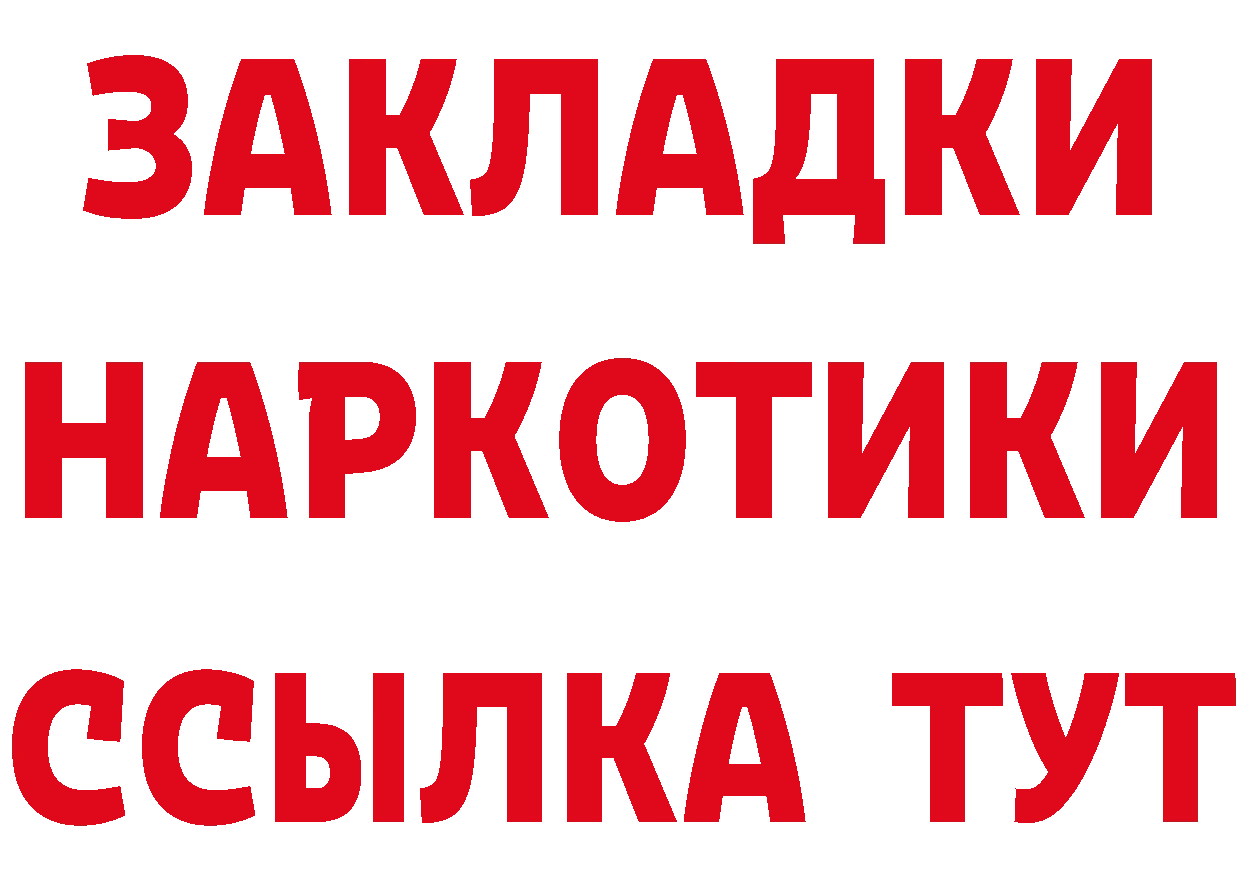 ЗАКЛАДКИ НАРКОТИКИ ССЫЛКА ТУТ